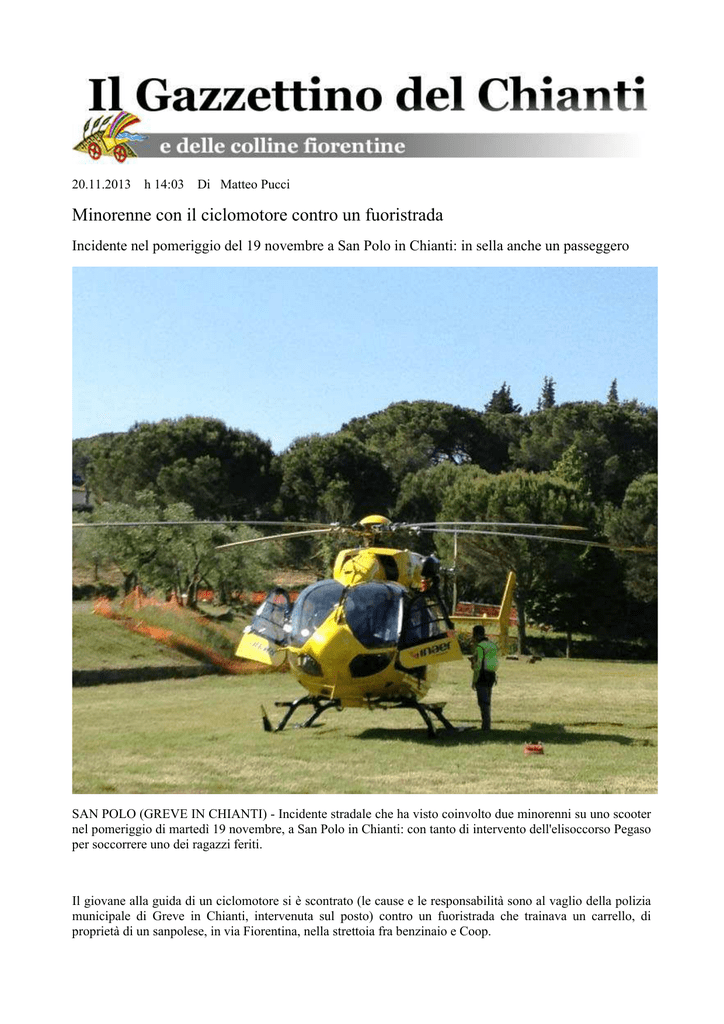 Il Gazzettino del Chianti
e delle colline fiorentine

20.11.2013 h 14:03 Di Matteo Pucci

Minorenne con il ciclomotore contro un fuoristrada

Incidente nel pomeriggio del 19 novembre a San Polo in Chianti: in sella anche un passeggero

SAN POLO (GREVE IN CHIANTI) - Incidente stradale che ha visto coinvolto due minorenni su uno scooter nel pomeriggio di martedì 19 novembre, a San Polo in Chianti: con tanto di intervento dell'elisoccorso Pegaso per soccorrere uno dei ragazzi feriti.

Il giovane alla guida di un ciclomotore si è scontrato (le cause e le responsabilità sono al vaglio della polizia municipale di Greve in Chianti, intervenuta sul posto) contro un fuoristrada che trainava un carrello, di proprietà di un sanpolese, in via Fiorentina, nella strettoia fra benzinaio e Coop.